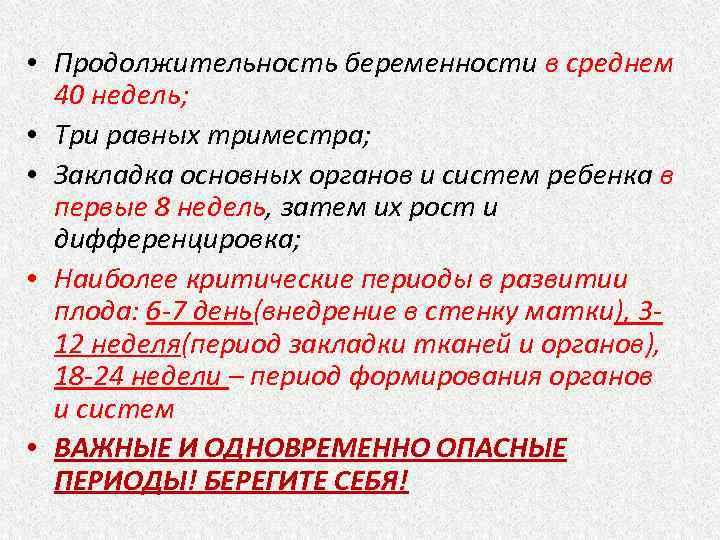 • Продолжительность беременности в среднем 40 недель;

• Три равных триместра;

• Закладка основных органов и систем ребенка в первые 8 недель, затем их рост и дифференцировка;

• Наиболее критические периоды в развитии плода: 6-7 день(внедрение в стенку матки), 3-12 неделя(период закладки тканей и органов), 18-24 недели – период формирования органов и систем

• ВАЖНЫЕ И ОДНОВРЕМЕННО ОПАСНЫЕ ПЕРИОДЫ! БЕРЕГИТЕ СЕБЯ!